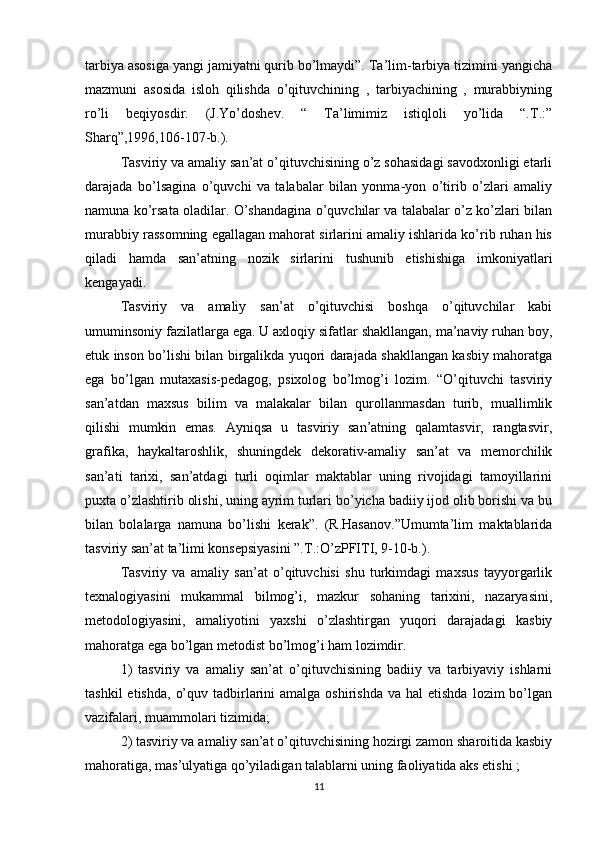 tarbiya asosiga yangi jamiyatni qurib bo’lmaydi”. Ta’lim-tarbiya tizimini yangicha mazmuni asosida isloh qilishda o’qituvchining , tarbiyachining , murabbiyning ro’li beqiyosdir. (J.Yo’doshev. “ Ta’limimiz istiqloli yo’lida “.T.:” Sharq”,1996,106-107-b.).

Tasviriy va amaliy san’at o’qituvchisining o’z sohasidagi savodxonligi etarli darajada bo’lsagina o’quvchi va talabalar bilan yonma-yon o’tirib o’zlari amaliy namuna ko’rsata oladilar. O’shandagina o’quvchilar va talabalar o’z ko’zlari bilan murabbiy rassomning egallagan mahorat sirlarini amaliy ishlarida ko’rib ruhan his qiladi hamda san’atning nozik sirlarini tushunib etishishiga imkoniyatlari kengayadi.

Tasviriy va amaliy san’at o’qituvchisi boshqa o’qituvchilar kabi umuminsoniy fazilatlarga ega. U axloqiy sifatlar shakllangan, ma’naviy ruhan boy, etuk inson bo’lishi bilan birgalikda yuqori darajada shakllangan kasbiy mahoratga ega bo’lgan mutaxasis-pedagog, psixolog bo’lmog’i lozim. “O’qituvchi tasviriy san’atdan maxsus bilim va malakalar bilan qurollanmasdan turib, muallimlik qilishi mumkin emas. Ayniqsa u tasviriy san’atning qalamtasvir, rangtasvir, grafika, haykaltaroshlik, shuningdek dekorativ-amaliy san’at va memorchilik san’ati tarixi, san’atdagi turli oqimlar maktablar uning rivojidagi tamoyillarini puxta o’zlashtirib olishi, uning ayrim turlari bo’yicha badiiy ijod olib borishi va bu bilan bolalarga namuna bo’lishi kerak”. (R.Hasanov.”Umumta’lim maktablarida tasviriy san’at ta’limi konsepsiyasini ”.T.:O’zPFITI, 9-10-b.).

Tasviriy va amaliy san’at o’qituvchisi shu turkimdagi maxsus tayyorgarlik texnalogiyasini mukammal bilmog’i, mazkur sohaning tarixini, nazaryasini, metodologiyasini, amaliyotini yaxshi o’zlashtirgan yuqori darajadagi kasbiy mahoratga ega bo’lgan metodist bo’lmog’i ham lozimdir.

1) tasviriy va amaliy san’at o’qituvchisining badiiy va tarbiyaviy ishlarni tashkil etishda, o’quv tadbirlarini amalga oshirishda va hal etishda lozim bo’lgan vazifalari, muammolari tizimida;

2) tasviriy va amaliy san’at o’qituvchisining hozirgi zamon sharoitida kasbiy mahoratiga, mas’ulyatiga qo’yiladigan talablarni uning faoliyatida aks etishi ;

11